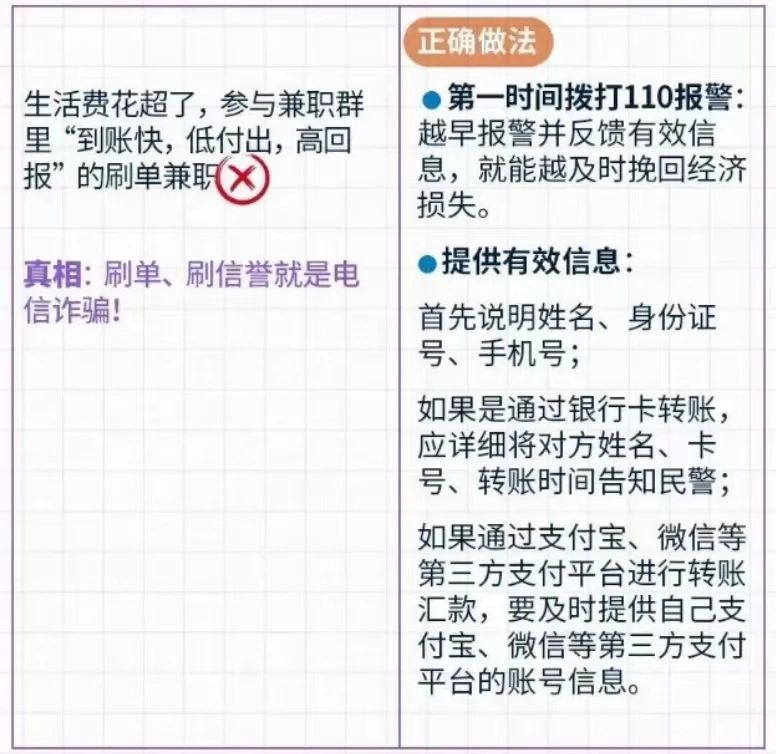 生活费花超了，参与兼职群里“到账快，低付出，高回报”的刷单兼职

真相：刷单、刷信誉就是电信诈骗！

正确做法

• 第一时间拨打110报警：越早报警并反馈有效信息，就能越及时挽回经济损失。

• 提供有效信息：

首先说明姓名、身份证号、手机号；

如果是通过银行卡转账，应详细将对方姓名、卡号、转账时间告知民警；

如果通过支付宝、微信等第三方支付平台进行转账汇款，要及时提供自己支付宝、微信等第三方支付平台的账号信息。